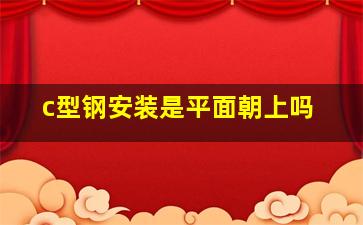 c型钢安装是平面朝上吗